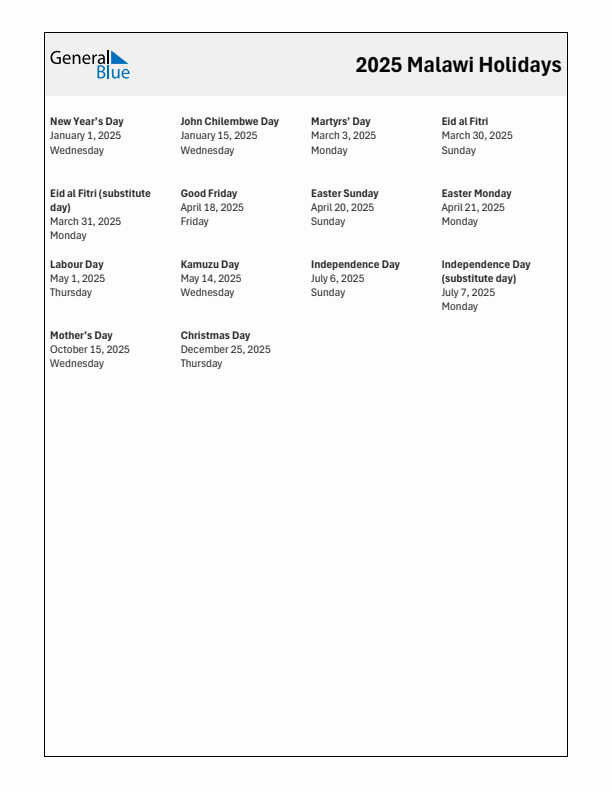 General Blue

2025 Malawi Holidays

New Year's Day
January 1, 2025
Wednesday

John Chilembwe Day
January 15, 2025
Wednesday

Martyrs' Day
March 3, 2025
Monday

Eid al Fitri
March 30, 2025
Sunday

Eid al Fitri (substitute day)
March 31, 2025
Monday

Good Friday
April 18, 2025
Friday

Easter Sunday
April 20, 2025
Sunday

Easter Monday
April 21, 2025
Monday

Labour Day
May 1, 2025
Thursday

Kamuzu Day
May 14, 2025
Wednesday

Independence Day
July 6, 2025
Sunday

Independence Day (substitute day)
July 7, 2025
Monday

Mother's Day
October 15, 2025
Wednesday

Christmas Day
December 25, 2025
Thursday